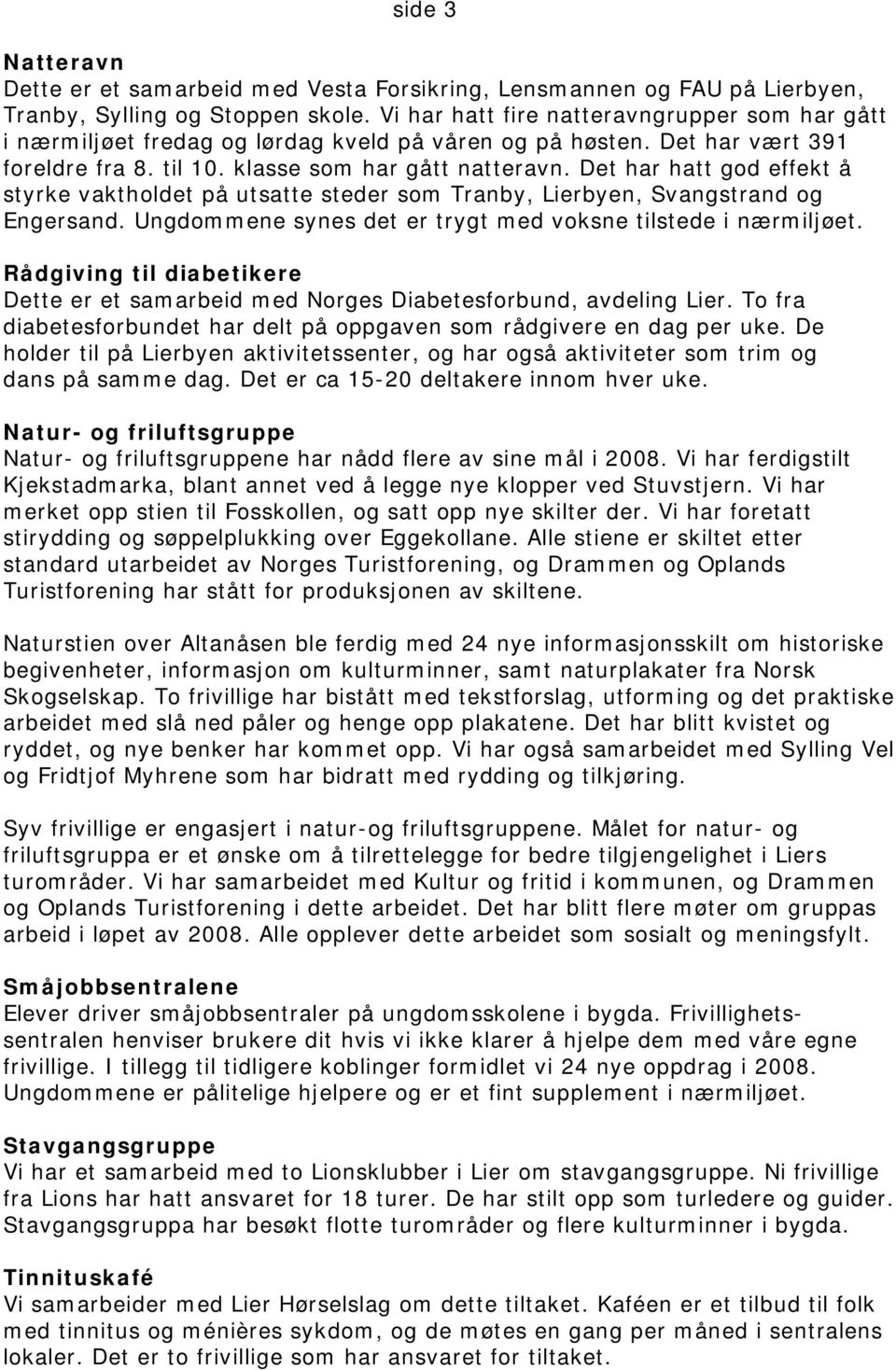 side 3

Natteravn
Dette er et samarbeid med Vesta Forsikring, Lensmannen og FAU på Lierbyen, Tranby, Sylling og Stoppen skole. Vi har hatt fire natteravngrupper som har gått i nærmiljøet fredag og lørdag kveld på våren og på høsten. Det har vært 391 foreldre fra 8. til 10. klasse som har gått natteravn. Det har hatt god effekt å styrke vaktholdet på utsatte steder som Tranby, Lierbyen, Svangstrand og Engersand. Ungdommene synes det er trygt med voksne tilstede i nærmiljøet.

Rådgiving til diabetikere
Dette er et samarbeid med Norges Diabetesforbund, avdeling Lier. To fra diabetesforbundet har delt på oppgaven som rådgivere en dag per uke. De holder til på Lierbyen aktivitetssenter, og har også aktiviteter som trim og dans på samme dag. Det er ca 15-20 deltakere innom hver uke.

Natur- og friluftsgruppe
Natur- og friluftsgruppene har nådd flere av sine mål i 2008. Vi har ferdigstilt Kjekstadmarka, blant annet ved å legge nye klopper ved Stuvstjern. Vi har merket opp stien til Fosskollen, og satt opp nye skilter der. Vi har foretatt stirydding og søppelplukking over Eggekollane. Alle stiene er skiltet etter standard utarbeidet av Norges Turistforening, og Drammen og Oplands Turistforening har stått for produksjonen av skiltene.

Naturstien over Altanåsen ble ferdig med 24 nye informasjonsskilt om historiske begivenheter, informasjon om kulturminner, samt naturplakater fra Norsk Skogselskap. To frivillige har bistått med tekstforslag, utforming og det praktiske arbeidet med slå ned påler og henge opp plakatene. Det har blitt kvistet og ryddet, og nye benker har kommet opp. Vi har også samarbeidet med Sylling Vel og Fridtjof Myhrene som har bidratt med rydding og tilkjøring.

Syv frivillige er engasjert i natur-og friluftsgruppene. Målet for natur- og friluftsgruppa er et ønske om å tilrettelegge for bedre tilgjengelighet i Liers turområder. Vi har samarbeidet med Kultur og fritid i kommunen, og Drammen og Oplands Turistforening i dette arbeidet. Det har blitt flere møter om gruppas arbeid i løpet av 2008. Alle opplever dette arbeidet som sosialt og meningsfylt.

Småjobbsentralene
Elever driver småjobbsentraler på ungdomsskolene i bygda. Frivillighetssentralen henviser brukere dit hvis vi ikke klarer å hjelpe dem med våre egne frivillige. I tillegg til tidligere koblinger formidlet vi 24 nye oppdrag i 2008. Ungdommene er pålitelige hjelpere og er et fint supplement i nærmiljøet.

Stavgangsgruppe
Vi har et samarbeid med to Lionsklubber i Lier om stavgangsgruppe. Ni frivillige fra Lions har hatt ansvaret for 18 turer. De har stilt opp som turledere og guider. Stavgangsgruppa har besøkt flotte turområder og flere kulturminner i bygda.

Tinnituskafé
Vi samarbeider med Lier Hørselslag om dette tiltaket. Kaféen er et tilbud til folk med tinnitus og ménières sykdom, og de møtes en gang per måned i sentralens lokaler. Det er to frivillige som har ansvaret for tiltaket.